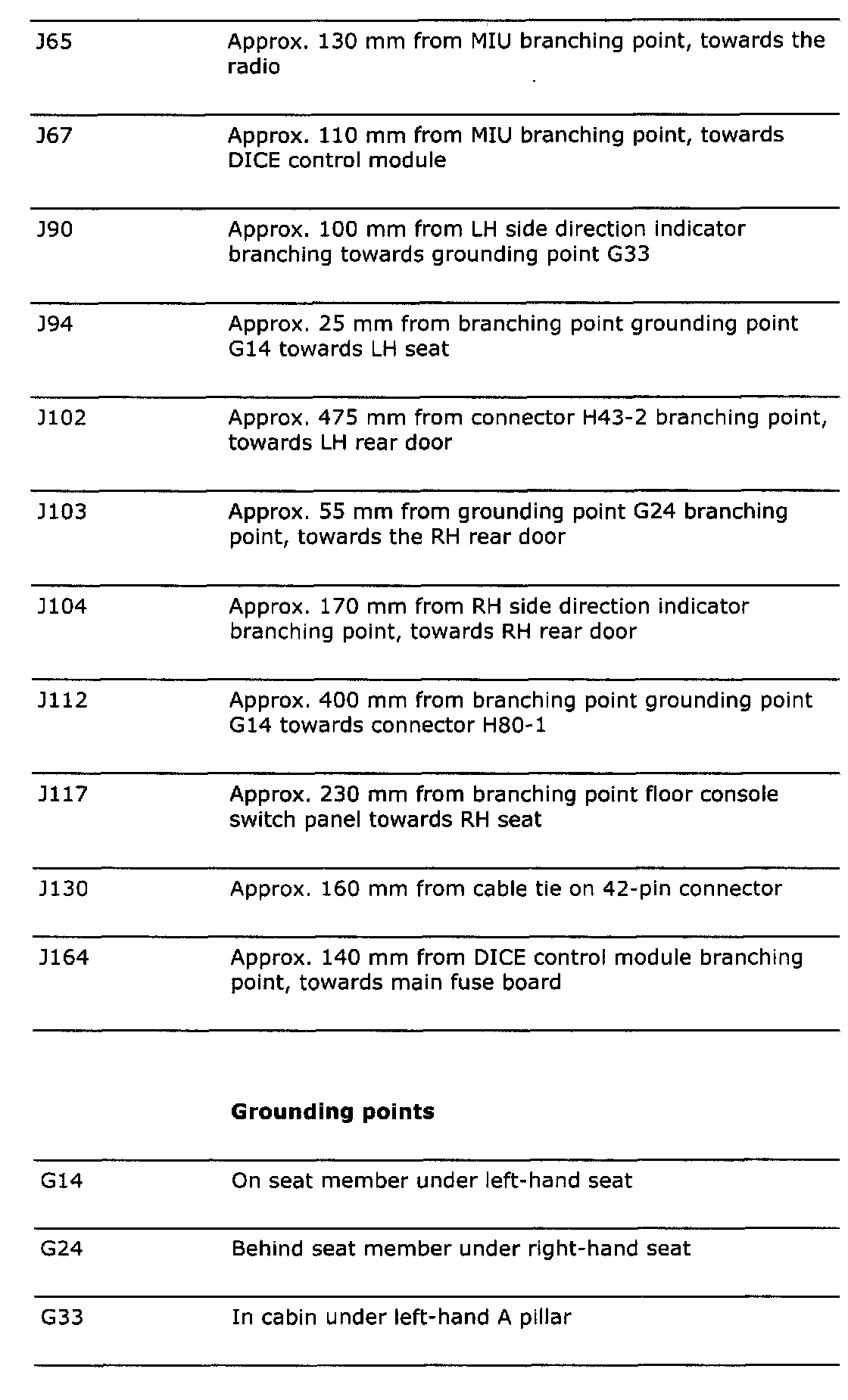 | | |
|---|---|
| J65 | Approx. 130 mm from MIU branching point, towards the radio |
| J67 | Approx. 110 mm from MIU branching point, towards DICE control module |
| J90 | Approx. 100 mm from LH side direction indicator branching towards grounding point G33 |
| J94 | Approx. 25 mm from branching point grounding point G14 towards LH seat |
| J102 | Approx. 475 mm from connector H43-2 branching point, towards LH rear door |
| J103 | Approx. 55 mm from grounding point G24 branching point, towards the RH rear door |
| J104 | Approx. 170 mm from RH side direction indicator branching point, towards RH rear door |
| J112 | Approx. 400 mm from branching point grounding point G14 towards connector H80-1 |
| J117 | Approx. 230 mm from branching point floor console switch panel towards RH seat |
| J130 | Approx. 160 mm from cable tie on 42-pin connector |
| J164 | Approx. 140 mm from DICE control module branching point, towards main fuse board |

**Grounding points**

| | |
|---|---|
| G14 | On seat member under left-hand seat |
| G24 | Behind seat member under right-hand seat |
| G33 | In cabin under left-hand A pillar |